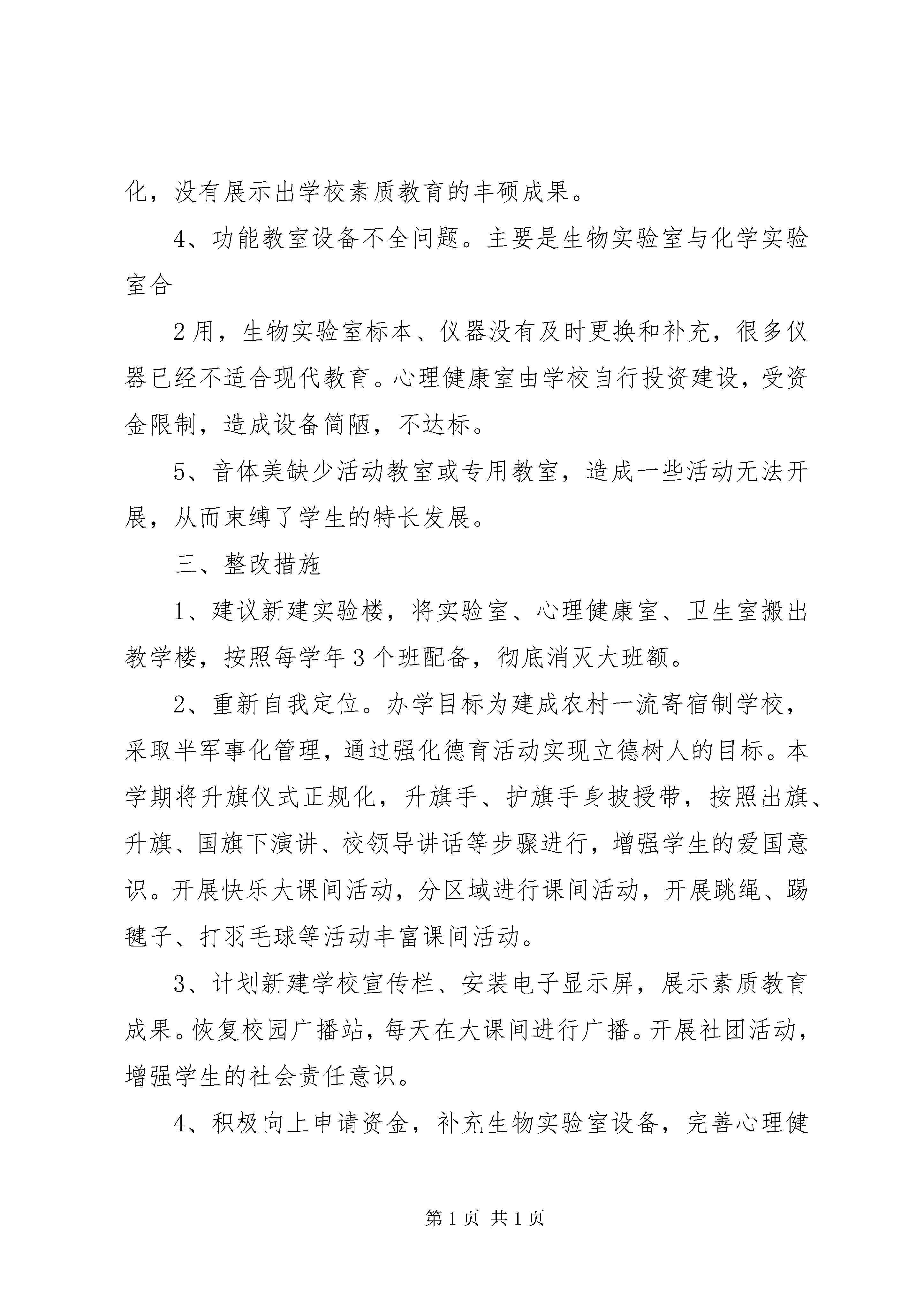 化，没有展示出学校素质教育的丰硕成果。

4、功能教室设备不全问题。主要是生物实验室与化学实验室合

2用，生物实验室标本、仪器没有及时更换和补充，很多仪器已经不适合现代教育。心理健康室由学校自行投资建设，受资金限制，造成设备简陋，不达标。

5、音体美缺少活动教室或专用教室，造成一些活动无法开展，从而束缚了学生的特长发展。

三、整改措施

1、建议新建实验楼，将实验室、心理健康室、卫生室搬出教学楼，按照每学年3个班配备，彻底消灭大班额。

2、重新自我定位。办学目标为建成农村一流寄宿制学校，采取半军事化管理，通过强化德育活动实现立德树人的目标。本学期将升旗仪式正规化，升旗手、护旗手身披授带，按照出旗、升旗、国旗下演讲、校领导讲话等步骤进行，增强学生的爱国意识。开展快乐大课间活动，分区域进行课间活动，开展跳绳、踢毽子、打羽毛球等活动丰富课间活动。

3、计划新建学校宣传栏、安装电子显示屏，展示素质教育成果。恢复校园广播站，每天在大课间进行广播。开展社团活动，增强学生的社会责任意识。

4、积极向上申请资金，补充生物实验室设备，完善心理健

第1页 共1页